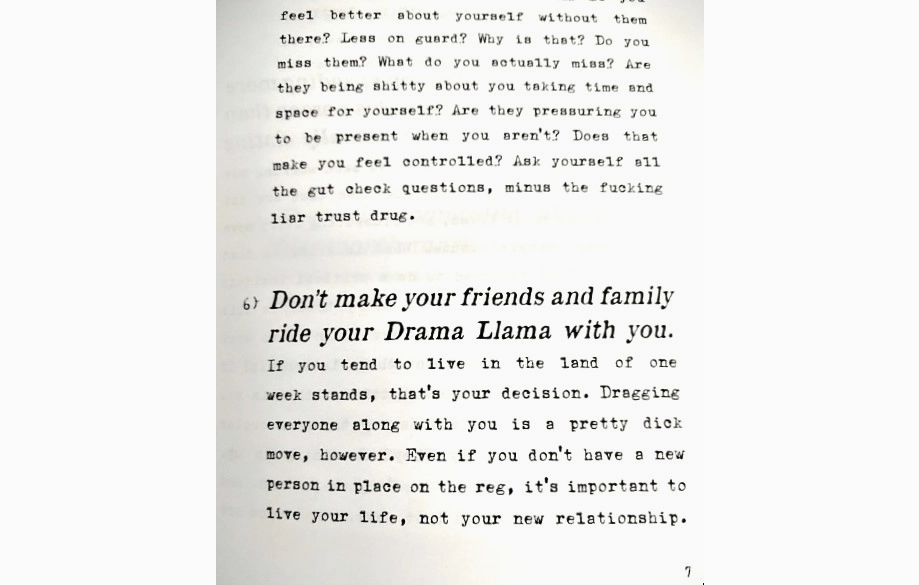 feel better about yourself without them there? Less on guard? Why is that? Do you miss them? What do you actually miss? Are they being shitty about you taking time and space for yourself? Are they pressuring you to be present when you aren't? Does that make you feel controlled? Ask yourself all the gut check questions, minus the fucking liar trust drug.

6) Don't make your friends and family ride your Drama Llama with you.

If you tend to live in the land of one week stands, that's your decision. Dragging everyone along with you is a pretty dick move, however. Even if you don't have a new person in place on the reg, it's important to live your life, not your new relationship.

7